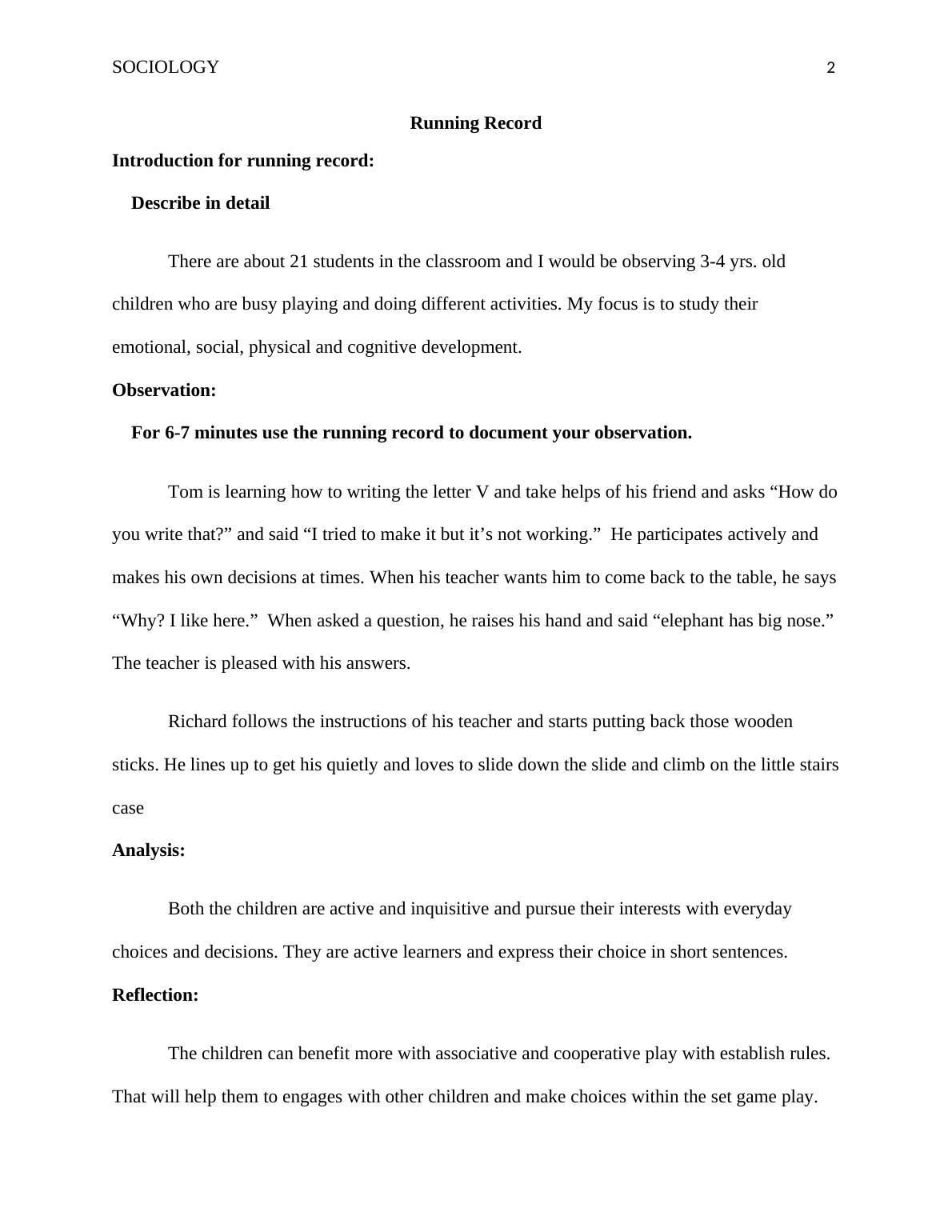 SOCIOLOGY 2

Running Record

Introduction for running record:

Describe in detail

There are about 21 students in the classroom and I would be observing 3-4 yrs. old children who are busy playing and doing different activities. My focus is to study their emotional, social, physical and cognitive development.

Observation:

For 6-7 minutes use the running record to document your observation.

Tom is learning how to writing the letter V and take helps of his friend and asks “How do you write that?” and said “I tried to make it but it’s not working.” He participates actively and makes his own decisions at times. When his teacher wants him to come back to the table, he says “Why? I like here.” When asked a question, he raises his hand and said “elephant has big nose.” The teacher is pleased with his answers.

Richard follows the instructions of his teacher and starts putting back those wooden sticks. He lines up to get his quietly and loves to slide down the slide and climb on the little stairs case

Analysis:

Both the children are active and inquisitive and pursue their interests with everyday choices and decisions. They are active learners and express their choice in short sentences.

Reflection:

The children can benefit more with associative and cooperative play with establish rules. That will help them to engages with other children and make choices within the set game play.